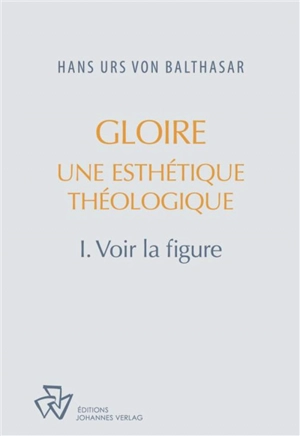 HANS URS VON BALTHASAR

GLOIRE
UNE ESTHÉTIQUE THÉOLOGIQUE

I. Voir la figure

ÉDITIONS
JOHANNES VERLAG